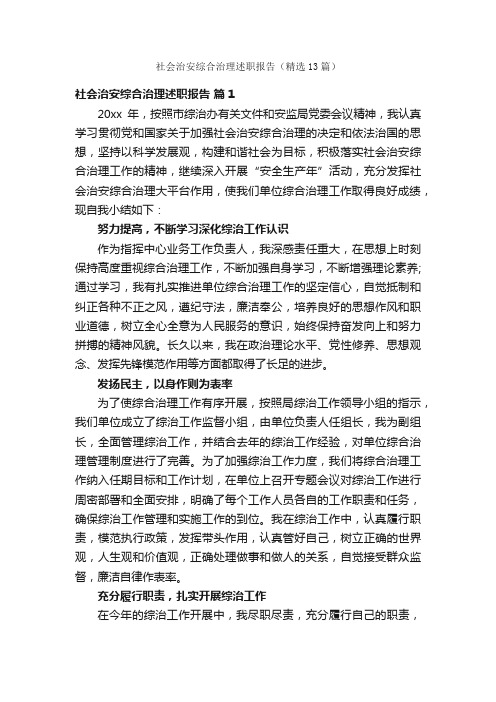 社会治安综合治理述职报告（精选13篇）

社会治安综合治理述职报告 篇1

20xx 年，按照市综治办有关文件和安监局党委会议精神，我认真学习贯彻党和国家关于加强社会治安综合治理的决定和依法治国的思想，坚持以科学发展观，构建和谐社会为目标，积极落实社会治安综合治理工作的精神，继续深入开展“安全生产年”活动，充分发挥社会治安综合治理大平台作用，使我们单位综合治理工作取得良好成绩，现自我小结如下：

努力提高，不断学习深化综治工作认识

作为指挥中心业务工作负责人，我深感责任重大，在思想上时刻保持高度重视综合治理工作，不断加强自身学习，不断增强理论素养;通过学习，我有扎实推进单位综合治理工作的坚定信心，自觉抵制和纠正各种不正之风，遵纪守法，廉洁奉公，培养良好的思想作风和职业道德，树立全心全意为人民服务的意识，始终保持奋发向上和努力拼搏的精神风貌。长久以来，我在政治理论水平、党性修养、思想观念、发挥先锋模范作用等方面都取得了长足的进步。

发扬民主，以身作则为表率

为了使综合治理工作有序开展，按照局综治工作领导小组的指示，我们单位成立了综治工作监督小组，由单位负责人任组长，我为副组长，全面管理综治工作，并结合去年的综治工作经验，对单位综合治理管理制度进行了完善。为了加强综治工作力度，我们将综合治理工作纳入任期目标和工作计划，在单位上召开专题会议对综治工作进行周密部署和全面安排，明确了每个工作人员各自的工作职责和任务，确保综治工作管理和实施工作的到位。我在综治工作中，认真履行职责，模范执行政策，发挥带头作用，认真管好自己，树立正确的世界观，人生观和价值观，正确处理做事和做人的关系，自觉接受群众监督，廉洁自律作表率。

充分履行职责，扎实开展综治工作

在今年的综治工作开展中，我尽职尽责，充分履行自己的职责，